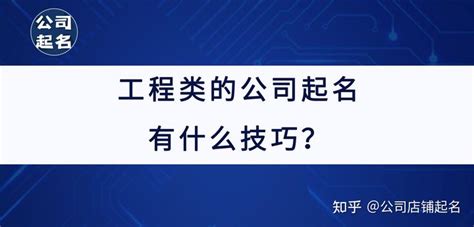 公司
起名

工程类的公司起名
有什么技巧？

知乎 @公司店铺起名